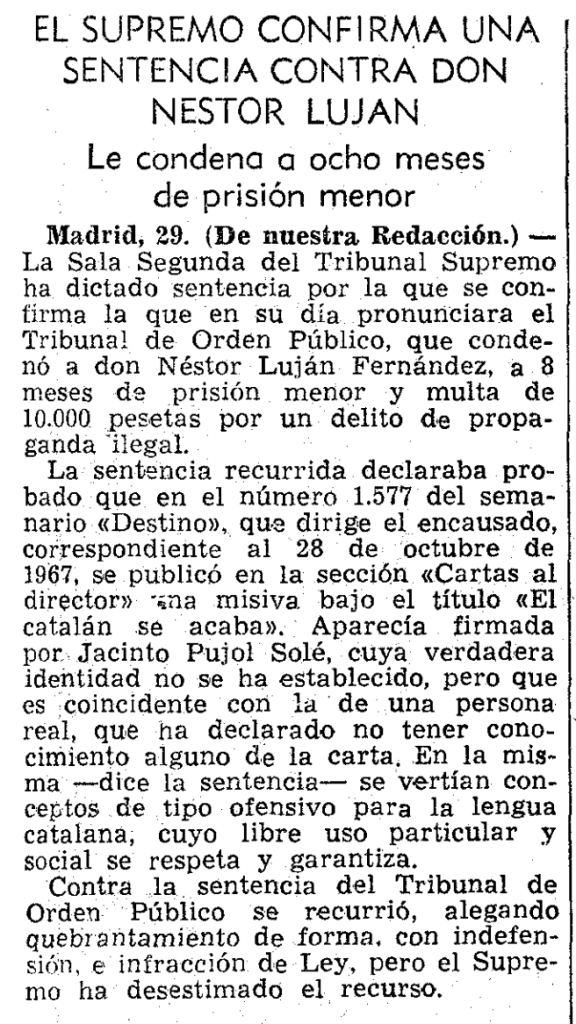 EL SUPREMO CONFIRMA UNA SENTENCIA CONTRA DON NESTOR LUJAN

Le condena a ocho meses de prisión menor

Madrid, 29. (De nuestra Redacción.) — La Sala Segunda del Tribunal Supremo ha dictado sentencia por la que se confirma la que en su día pronunciara el Tribunal de Orden Público, que condenó a don Néstor Luján Fernández, a 8 meses de prisión menor y multa de 10.000 pesetas por un delito de propaganda ilegal.

La sentencia recurrida declaraba probado que en el número 1.577 del semanario «Destino», que dirige el encausado, correspondiente al 28 de octubre de 1967, se publicó en la sección «Cartas al director» una misiva bajo el título «El catalán se acaba». Aparecía firmada por Jacinto Pujol Solé, cuya verdadera identidad no se ha establecido, pero que es coincidente con la de una persona real, que ha declarado no tener conocimiento alguno de la carta. En la misma —dice la sentencia— se vertían conceptos de tipo ofensivo para la lengua catalana, cuyo libre uso particular y social se respeta y garantiza.

Contra la sentencia del Tribunal de Orden Público se recurrió, alegando quebrantamiento de forma, con indefensión, e infracción de Ley, pero el Supremo ha desestimado el recurso.